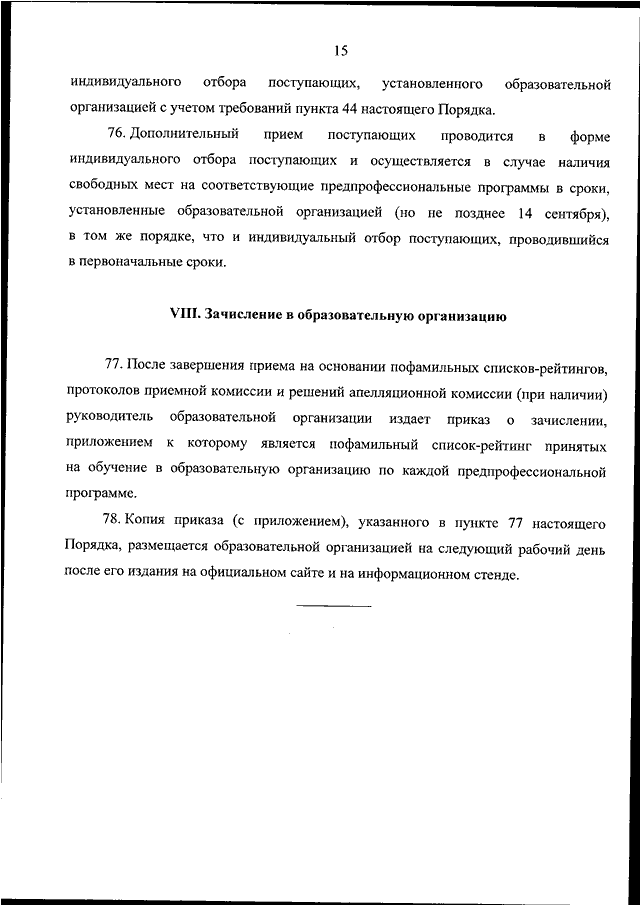 15

индивидуального отбора поступающих, установленного образовательной организацией с учетом требований пункта 44 настоящего Порядка.

76. Дополнительный прием поступающих проводится в форме индивидуального отбора поступающих и осуществляется в случае наличия свободных мест на соответствующие предпрофессиональные программы в сроки, установленные образовательной организацией (но не позднее 14 сентября), в том же порядке, что и индивидуальный отбор поступающих, проводившийся в первоначальные сроки.

VIII. Зачисление в образовательную организацию

77. После завершения приема на основании пофамильных списков-рейтингов, протоколов приемной комиссии и решений апелляционной комиссии (при наличии) руководитель образовательной организации издает приказ о зачислении, приложением к которому является пофамильный список-рейтинг принятых на обучение в образовательную организацию по каждой предпрофессиональной программе.

78. Копия приказа (с приложением), указанного в пункте 77 настоящего Порядка, размещается образовательной организацией на следующий рабочий день после его издания на официальном сайте и на информационном стенде.